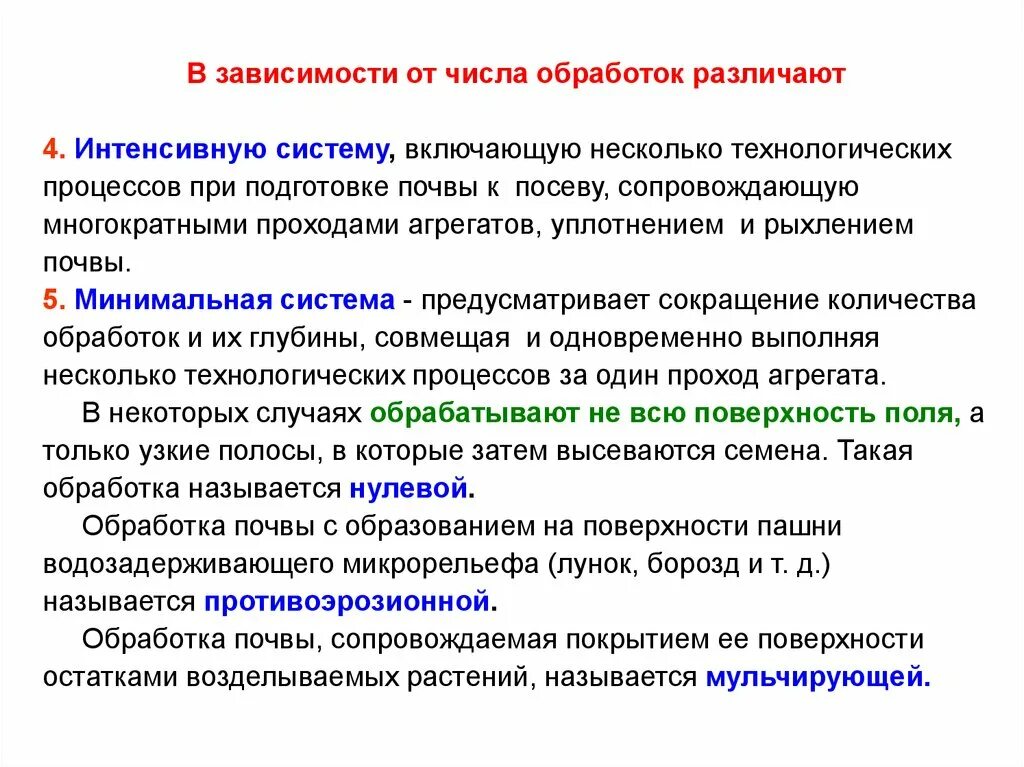 В зависимости от числа обработок различают

4. Интенсивную систему, включающую несколько технологических процессов при подготовке почвы к посеву, сопровождающую многократными проходами агрегатов, уплотнением и рыхлением почвы.

5. Минимальная система - предусматривает сокращение количества обработок и их глубины, совмещая и одновременно выполняя несколько технологических процессов за один проход агрегата.

В некоторых случаях обрабатывают не всю поверхность поля, а только узкие полосы, в которые затем высеваются семена. Такая обработка называется нулевой.

Обработка почвы с образованием на поверхности пашни водозадерживающего микрорельефа (лунок, борозд и т. д.) называется противоэрозионной.

Обработка почвы, сопровождаемая покрытием ее поверхности остатками возделываемых растений, называется мульчирующей.